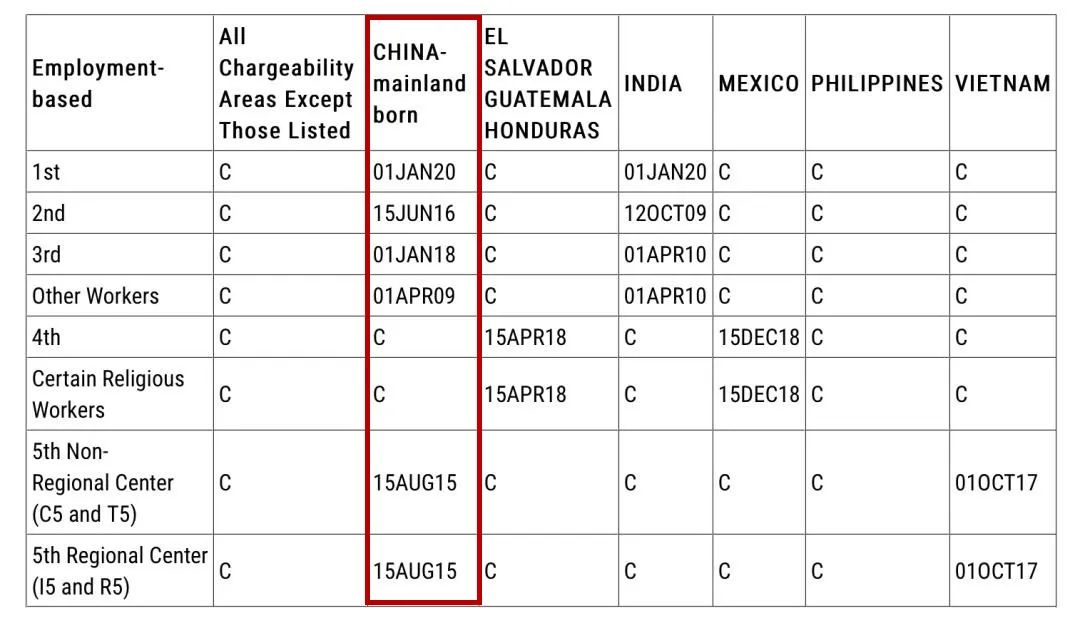 | Employment-based | All Chargeability Areas Except Those Listed | CHINA-mainland born | EL SALVADOR GUATEMALA HONDURAS | INDIA | MEXICO | PHILIPPINES | VIETNAM |
|---|---|---|---|---|---|---|---|
| 1st | C | 01JAN20 | C | 01JAN20 | C | C | C |
| 2nd | C | 15JUN16 | C | 12OCT09 | C | C | C |
| 3rd | C | 01JAN18 | C | 01APR10 | C | C | C |
| Other Workers | C | 01APR09 | C | 01APR10 | C | C | C |
| 4th | C | C | 15APR18 | C | 15DEC18 | C | C |
| Certain Religious Workers | C | C | 15APR18 | C | 15DEC18 | C | C |
| 5th Non-Regional Center (C5 and T5) | C | 15AUG15 | C | C | C | C | 01OCT17 |
| 5th Regional Center (I5 and R5) | C | 15AUG15 | C | C | C | C | 01OCT17 |